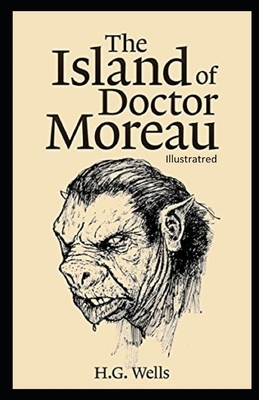 The Island of Doctor Moreau

Illustratred

H.G. Wells